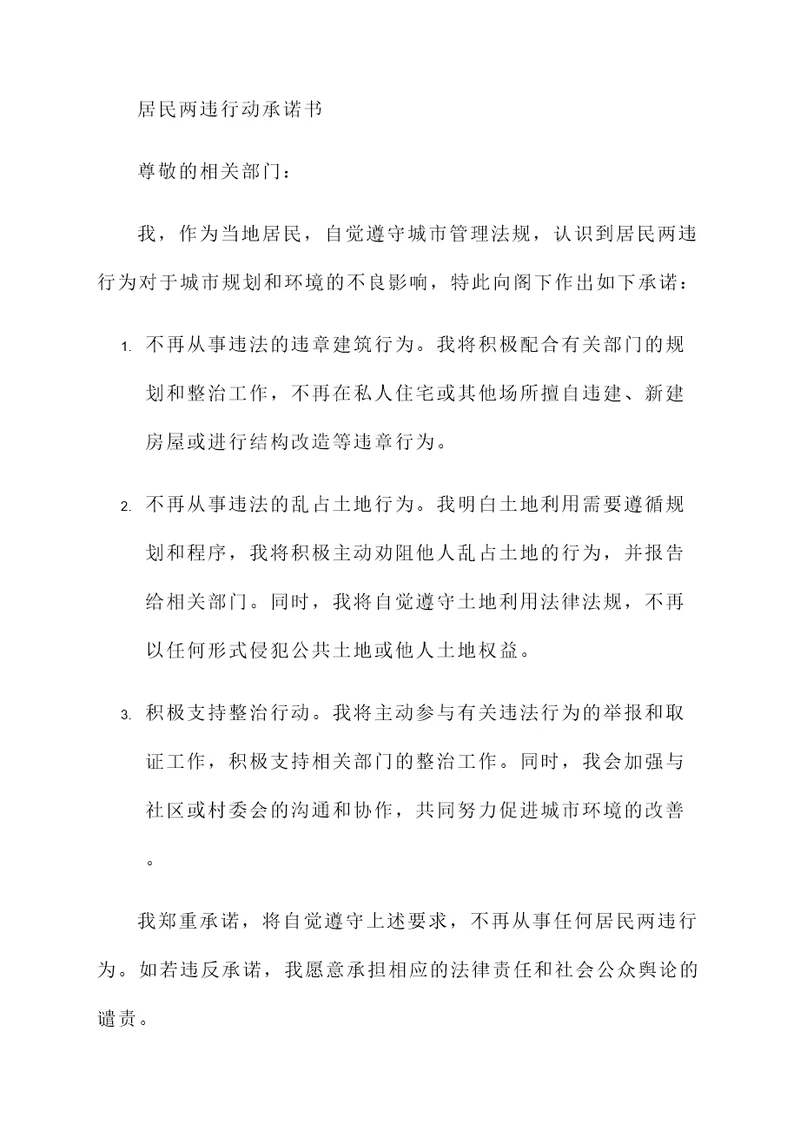 居民两违行动承诺书

尊敬的相关部门：

我，作为当地居民，自觉遵守城市管理法规，认识到居民两违行为对于城市规划和环境的不良影响，特此向阁下作出如下承诺：

1. 不再从事违法的违章建筑行为。我将积极配合有关部门的规划和整治工作，不再在私人住宅或其他场所擅自违建、新建房屋或进行结构改造等违章行为。

2. 不再从事违法的乱占土地行为。我明白土地利用需要遵循规划和程序，我将积极主动劝阻他人乱占土地的行为，并报告给相关部门。同时，我将自觉遵守土地利用法律法规，不再以任何形式侵犯公共土地或他人土地权益。

3. 积极支持整治行动。我将主动参与有关违法行为的举报和取证工作，积极支持相关部门的整治工作。同时，我会加强与社区或村委会的沟通和协作，共同努力促进城市环境的改善。

我郑重承诺，将自觉遵守上述要求，不再从事任何居民两违行为。如若违反承诺，我愿意承担相应的法律责任和社会公众舆论的谴责。